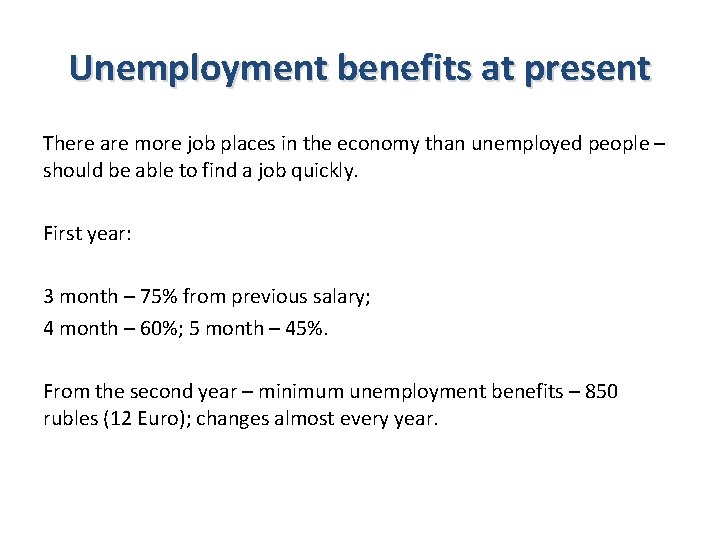 Unemployment benefits at present

There are more job places in the economy than unemployed people – should be able to find a job quickly.

First year:

3 month – 75% from previous salary;
4 month – 60%; 5 month – 45%.

From the second year – minimum unemployment benefits – 850 rubles (12 Euro); changes almost every year.